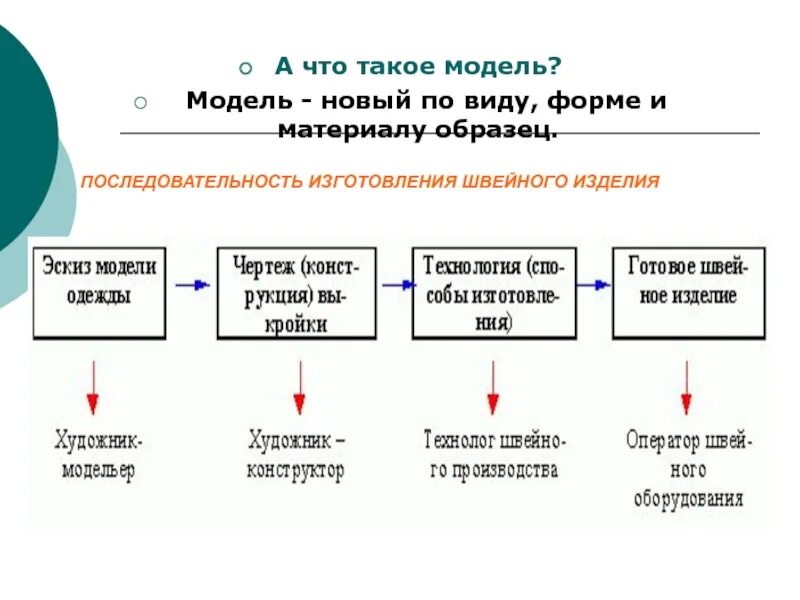 А что такое модель?

Модель - новый по виду, форме и материалу образец.

ПОСЛЕДОВАТЕЛЬНОСТЬ ИЗГОТОВЛЕНИЯ ШВЕЙНОГО ИЗДЕЛИЯ

Эскиз модели одежды

Чертеж (конструкция) выкройки

Технология (способы изготовления)

Готовое швейное изделие

Художник-модельер

Художник – конструктор

Технолог швейного производства

Оператор швейного оборудования